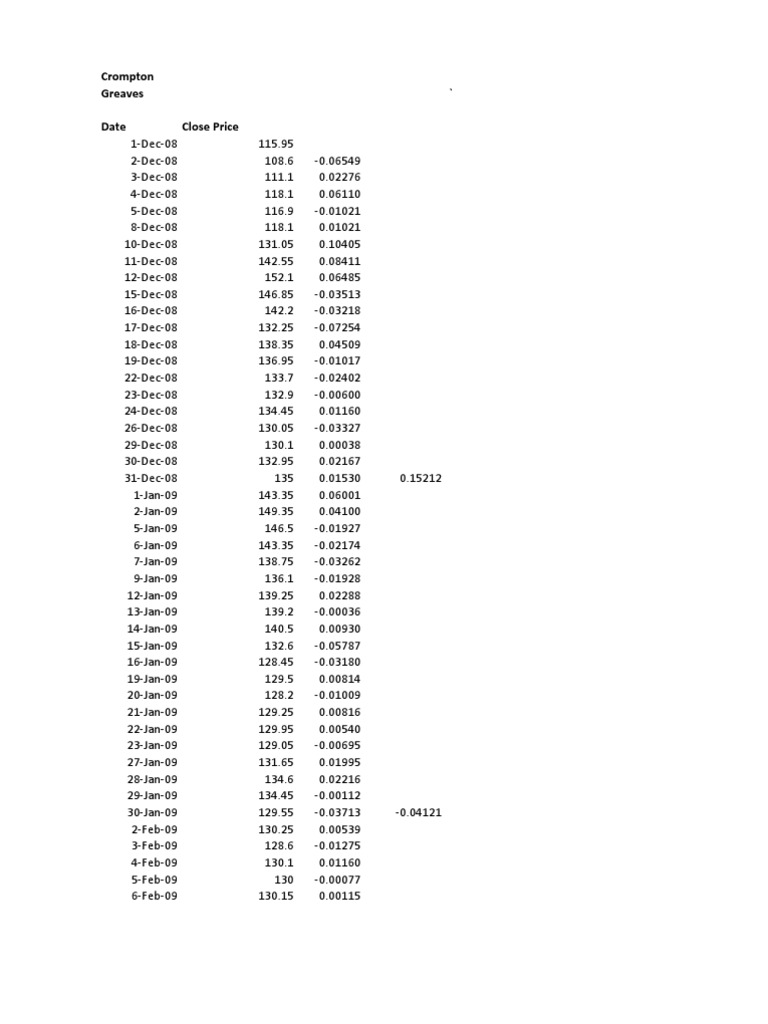 Crompton
Greaves

`

| Date | Close Price | | |
|---|---|---|---|
| 1-Dec-08 | 115.95 | | |
| 2-Dec-08 | 108.6 | -0.06549 | |
| 3-Dec-08 | 111.1 | 0.02276 | |
| 4-Dec-08 | 118.1 | 0.06110 | |
| 5-Dec-08 | 116.9 | -0.01021 | |
| 8-Dec-08 | 118.1 | 0.01021 | |
| 10-Dec-08 | 131.05 | 0.10405 | |
| 11-Dec-08 | 142.55 | 0.08411 | |
| 12-Dec-08 | 152.1 | 0.06485 | |
| 15-Dec-08 | 146.85 | -0.03513 | |
| 16-Dec-08 | 142.2 | -0.03218 | |
| 17-Dec-08 | 132.25 | -0.07254 | |
| 18-Dec-08 | 138.35 | 0.04509 | |
| 19-Dec-08 | 136.95 | -0.01017 | |
| 22-Dec-08 | 133.7 | -0.02402 | |
| 23-Dec-08 | 132.9 | -0.00600 | |
| 24-Dec-08 | 134.45 | 0.01160 | |
| 26-Dec-08 | 130.05 | -0.03327 | |
| 29-Dec-08 | 130.1 | 0.00038 | |
| 30-Dec-08 | 132.95 | 0.02167 | |
| 31-Dec-08 | 135 | 0.01530 | 0.15212 |
| 1-Jan-09 | 143.35 | 0.06001 | |
| 2-Jan-09 | 149.35 | 0.04100 | |
| 5-Jan-09 | 146.5 | -0.01927 | |
| 6-Jan-09 | 143.35 | -0.02174 | |
| 7-Jan-09 | 138.75 | -0.03262 | |
| 9-Jan-09 | 136.1 | -0.01928 | |
| 12-Jan-09 | 139.25 | 0.02288 | |
| 13-Jan-09 | 139.2 | -0.00036 | |
| 14-Jan-09 | 140.5 | 0.00930 | |
| 15-Jan-09 | 132.6 | -0.05787 | |
| 16-Jan-09 | 128.45 | -0.03180 | |
| 19-Jan-09 | 129.5 | 0.00814 | |
| 20-Jan-09 | 128.2 | -0.01009 | |
| 21-Jan-09 | 129.25 | 0.00816 | |
| 22-Jan-09 | 129.95 | 0.00540 | |
| 23-Jan-09 | 129.05 | -0.00695 | |
| 27-Jan-09 | 131.65 | 0.01995 | |
| 28-Jan-09 | 134.6 | 0.02216 | |
| 29-Jan-09 | 134.45 | -0.00112 | |
| 30-Jan-09 | 129.55 | -0.03713 | -0.04121 |
| 2-Feb-09 | 130.25 | 0.00539 | |
| 3-Feb-09 | 128.6 | -0.01275 | |
| 4-Feb-09 | 130.1 | 0.01160 | |
| 5-Feb-09 | 130 | -0.00077 | |
| 6-Feb-09 | 130.15 | 0.00115 | |